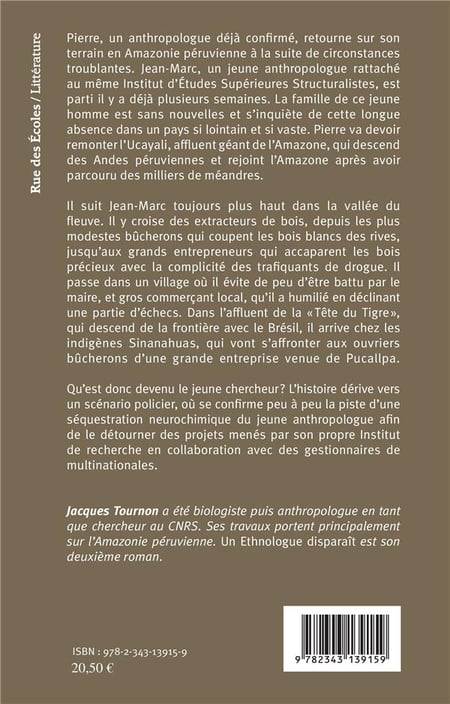 Rue des Écoles / Littérature

Pierre, un anthropologue déjà confirmé, retourne sur son terrain en Amazonie péruvienne à la suite de circonstances troublantes. Jean-Marc, un jeune anthropologue rattaché au même Institut d'Études Supérieures Structuralistes, est parti il y a déjà plusieurs semaines. La famille de ce jeune homme est sans nouvelles et s'inquiète de cette longue absence dans un pays si lointain et si vaste. Pierre va devoir remonter l'Ucayali, affluent géant de l'Amazone, qui descend des Andes péruviennes et rejoint l'Amazone après avoir parcouru des milliers de méandres.

Il suit Jean-Marc toujours plus haut dans la vallée du fleuve. Il y croise des extracteurs de bois, depuis les plus modestes bûcherons qui coupent les bois blancs des rives, jusqu'aux grands entrepreneurs qui accaparent les bois précieux avec la complicité des trafiquants de drogue. Il passe dans un village où il évite de peu d'être battu par le maire, et gros commerçant local, qu'il a humilié en déclinant une partie d'échecs. Dans l'affluent de la «Tête du Tigre», qui descend de la frontière avec le Brésil, il arrive chez les indigènes Sinanahuas, qui vont s'affronter aux ouvriers bûcherons d'une grande entreprise venue de Pucallpa.

Qu'est donc devenu le jeune chercheur? L'histoire dérive vers un scénario policier, où se confirme peu à peu la piste d'une séquestration neurochimique du jeune anthropologue afin de le détourner des projets menés par son propre Institut de recherche en collaboration avec des gestionnaires de multinationales.

Jacques Tournon a été biologiste puis anthropologue en tant que chercheur au CNRS. Ses travaux portent principalement sur l'Amazonie péruvienne. Un Ethnologue disparaît est son deuxième roman.

ISBN : 978-2-343-13915-9
20,50 €

9 782343 139159